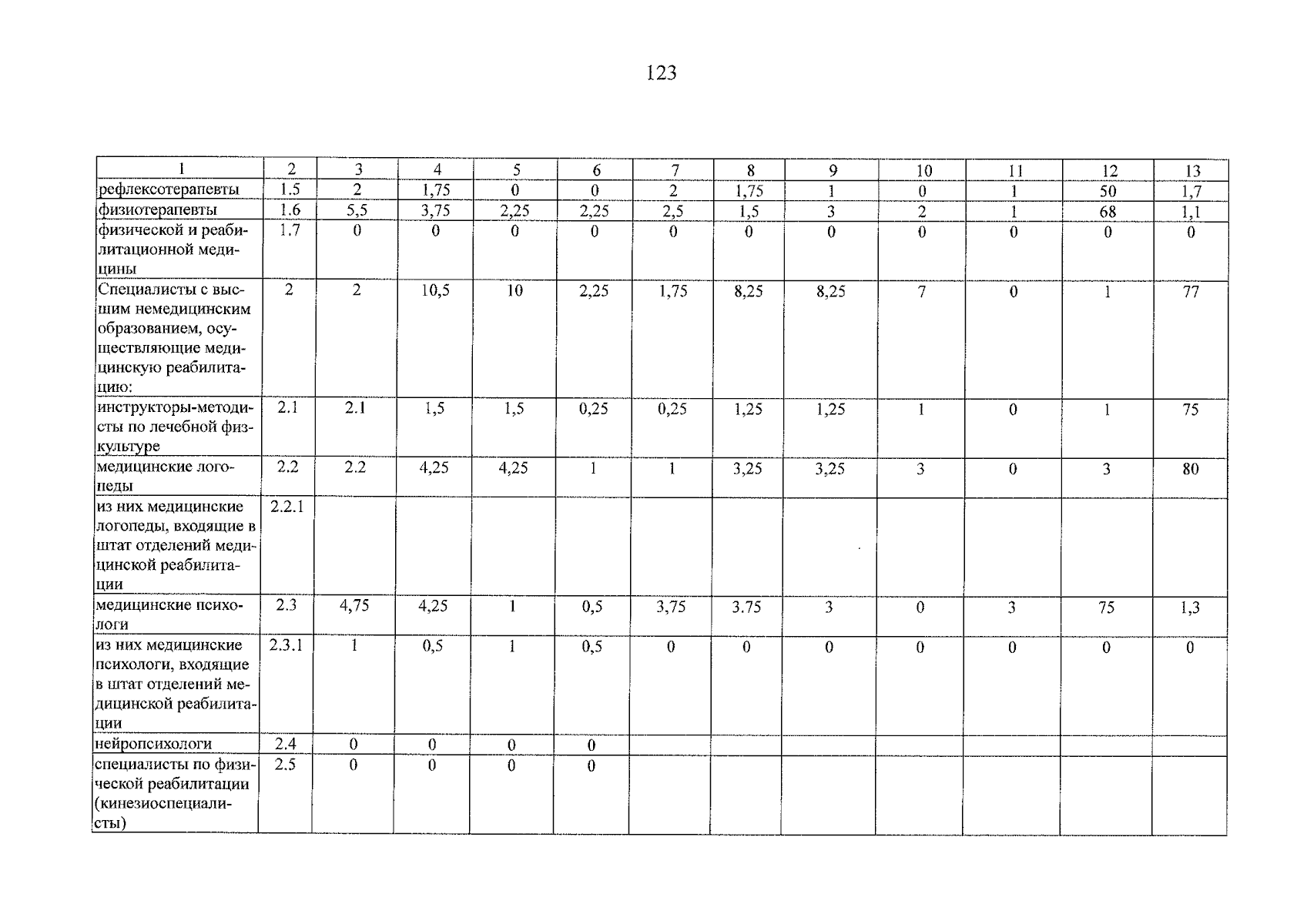 123

| 1 | 2 | 3 | 4 | 5 | 6 | 7 | 8 | 9 | 10 | 11 | 12 | 13 |
|---|---|---|---|---|---|---|---|---|---|---|---|---|
| рефлексотерапевты | 1.5 | 2 | 1,75 | 0 | 0 | 2 | 1,75 | 1 | 0 | 1 | 50 | 1,7 |
| физиотерапевты | 1.6 | 5,5 | 3,75 | 2,25 | 2,25 | 2,5 | 1,5 | 3 | 2 | 1 | 68 | 1,1 |
| физической и реабилитационной медицины | 1.7 | 0 | 0 | 0 | 0 | 0 | 0 | 0 | 0 | 0 | 0 | 0 |
| Специалисты с высшим немедицинским образованием, осуществляющие медицинскую реабилитацию: | 2 | 2 | 10,5 | 10 | 2,25 | 1,75 | 8,25 | 8,25 | 7 | 0 | 1 | 77 |
| инструкторы-методисты по лечебной физкультуре | 2.1 | 2.1 | 1,5 | 1,5 | 0,25 | 0,25 | 1,25 | 1,25 | 1 | 0 | 1 | 75 |
| медицинские логопеды | 2.2 | 2.2 | 4,25 | 4,25 | 1 | 1 | 3,25 | 3,25 | 3 | 0 | 3 | 80 |
| из них медицинские логопеды, входящие в штат отделений медицинской реабилитации | 2.2.1 | | | | | | | | | | | |
| медицинские психологи | 2.3 | 4,75 | 4,25 | 1 | 0,5 | 3,75 | 3.75 | 3 | 0 | 3 | 75 | 1,3 |
| из них медицинские психологи, входящие в штат отделений медицинской реабилитации | 2.3.1 | 1 | 0,5 | 1 | 0,5 | 0 | 0 | 0 | 0 | 0 | 0 | 0 |
| нейропсихологи | 2.4 | 0 | 0 | 0 | 0 | | | | | | | |
| специалисты по физической реабилитации (кинезиоспециалисты) | 2.5 | 0 | 0 | 0 | 0 | | | | | | | |